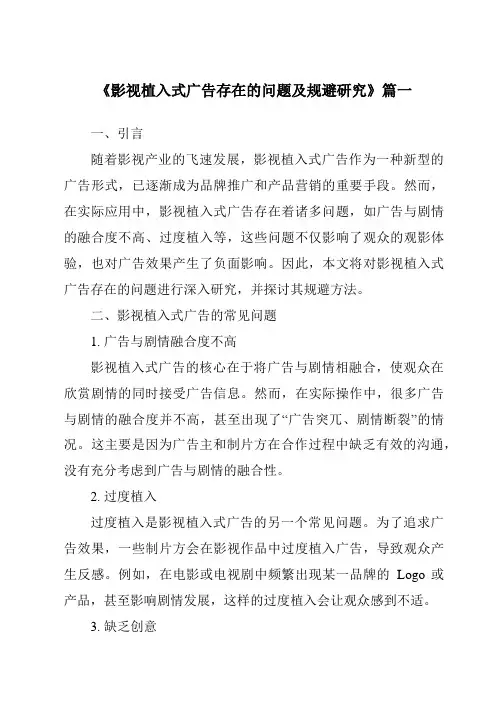 《影视植入式广告存在的问题及规避研究》篇一

一、引言

随着影视产业的飞速发展，影视植入式广告作为一种新型的广告形式，已逐渐成为品牌推广和产品营销的重要手段。然而，在实际应用中，影视植入式广告存在着诸多问题，如广告与剧情的融合度不高、过度植入等，这些问题不仅影响了观众的观影体验，也对广告效果产生了负面影响。因此，本文将对影视植入式广告存在的问题进行深入研究，并探讨其规避方法。

二、影视植入式广告的常见问题

1. 广告与剧情融合度不高

影视植入式广告的核心在于将广告与剧情相融合，使观众在欣赏剧情的同时接受广告信息。然而，在实际操作中，很多广告与剧情的融合度并不高，甚至出现了“广告突兀、剧情断裂”的情况。这主要是因为广告主和制片方在合作过程中缺乏有效的沟通，没有充分考虑到广告与剧情的融合性。

2. 过度植入

过度植入是影视植入式广告的另一个常见问题。为了追求广告效果，一些制片方会在影视作品中过度植入广告，导致观众产生反感。例如，在电影或电视剧中频繁出现某一品牌的 Logo 或产品，甚至影响剧情发展，这样的过度植入会让观众感到不适。

3. 缺乏创意